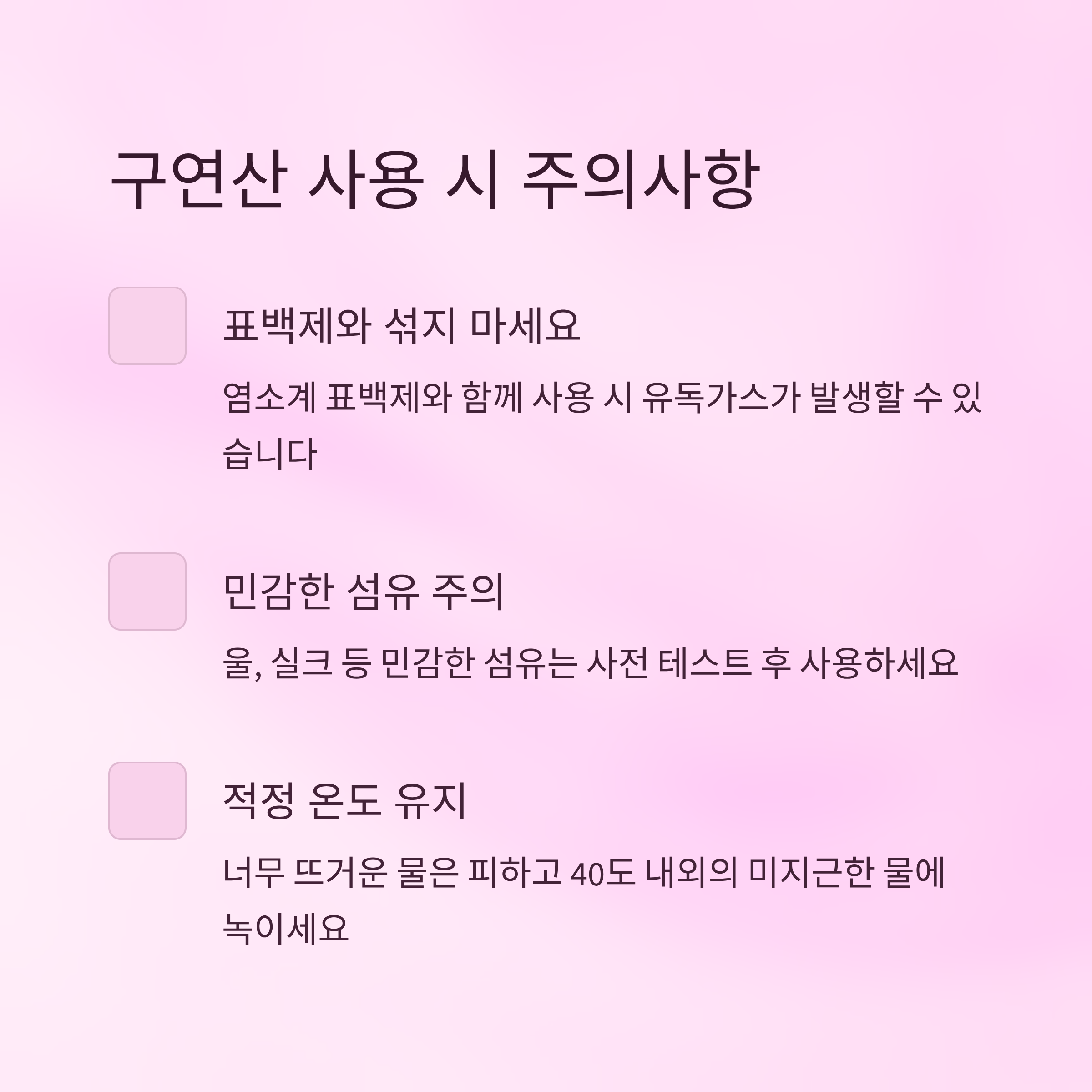 구연산 사용 시 주의사항

☐ 표백제와 섞지 마세요

염소계 표백제와 함께 사용 시 유독가스가 발생할 수 있습니다

☐ 민감한 섬유 주의

울, 실크 등 민감한 섬유는 사전 테스트 후 사용하세요

☐ 적정 온도 유지

너무 뜨거운 물은 피하고 40도 내외의 미지근한 물에 녹이세요